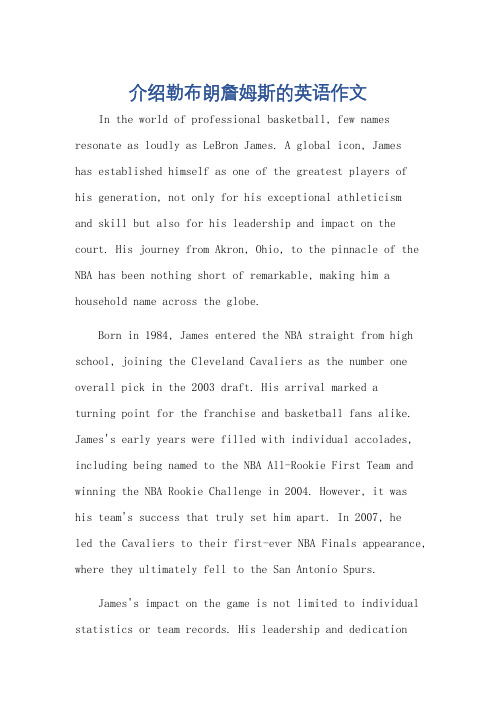 介绍勒布朗詹姆斯的英语作文

In the world of professional basketball, few names resonate as loudly as LeBron James. A global icon, James has established himself as one of the greatest players of his generation, not only for his exceptional athleticism and skill but also for his leadership and impact on the court. His journey from Akron, Ohio, to the pinnacle of the NBA has been nothing short of remarkable, making him a household name across the globe.

Born in 1984, James entered the NBA straight from high school, joining the Cleveland Cavaliers as the number one overall pick in the 2003 draft. His arrival marked a turning point for the franchise and basketball fans alike. James's early years were filled with individual accolades, including being named to the NBA All-Rookie First Team and winning the NBA Rookie Challenge in 2004. However, it was his team's success that truly set him apart. In 2007, he led the Cavaliers to their first-ever NBA Finals appearance, where they ultimately fell to the San Antonio Spurs.

James's impact on the game is not limited to individual statistics or team records. His leadership and dedication